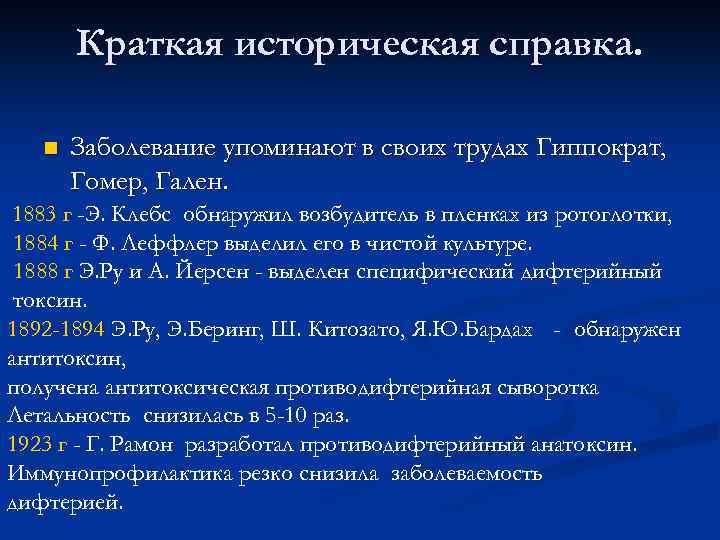 Краткая историческая справка.

Заболевание упоминают в своих трудах Гиппократ, Гомер, Гален.

1883 г -Э. Клебс обнаружил возбудитель в пленках из ротоглотки,
1884 г - Ф. Леффлер выделил его в чистой культуре.
1888 г Э.Ру и А. Йерсен - выделен специфический дифтерийный токсин.
1892-1894 Э.Ру, Э.Беринг, Ш. Китозато, Я.Ю.Бардах - обнаружен антитоксин,
получена антитоксическая противодифтерийная сыворотка
Летальность снизилась в 5-10 раз.
1923 г - Г. Рамон разработал противодифтерийный анатоксин.
Иммунопрофилактика резко снизила заболеваемость дифтерией.